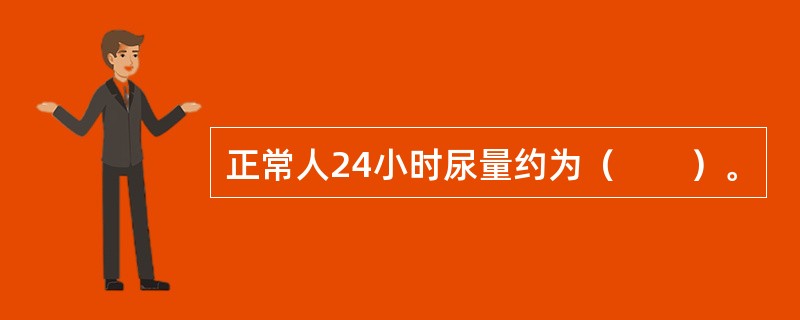 正常人24小时尿量约为（　　）。